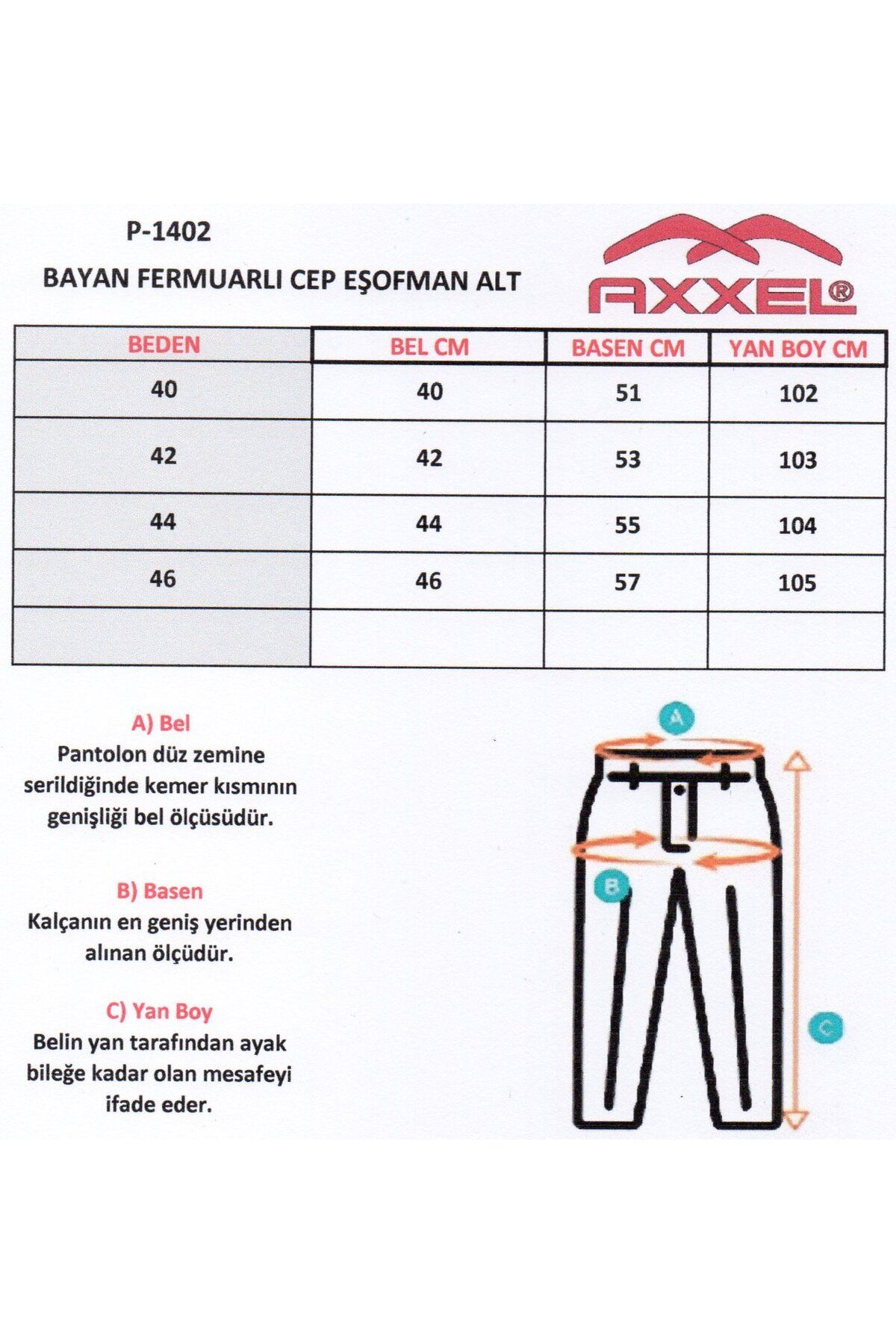 P-1402

BAYAN FERMUARLI CEP EŞOFMAN ALT

AXXEL®

| BEDEN | BEL CM | BASEN CM | YAN BOY CM |
|---|---|---|---|
| 40 | 40 | 51 | 102 |
| 42 | 42 | 53 | 103 |
| 44 | 44 | 55 | 104 |
| 46 | 46 | 57 | 105 |
| | | | |

A) Bel
Pantolon düz zemine serildiğinde kemer kısmının genişliği bel ölçüsüdür.

B) Basen
Kalçanın en geniş yerinden alınan ölçüdür.

C) Yan Boy
Belin yan tarafından ayak bileğe kadar olan mesafeyi ifade eder.

A

B

C